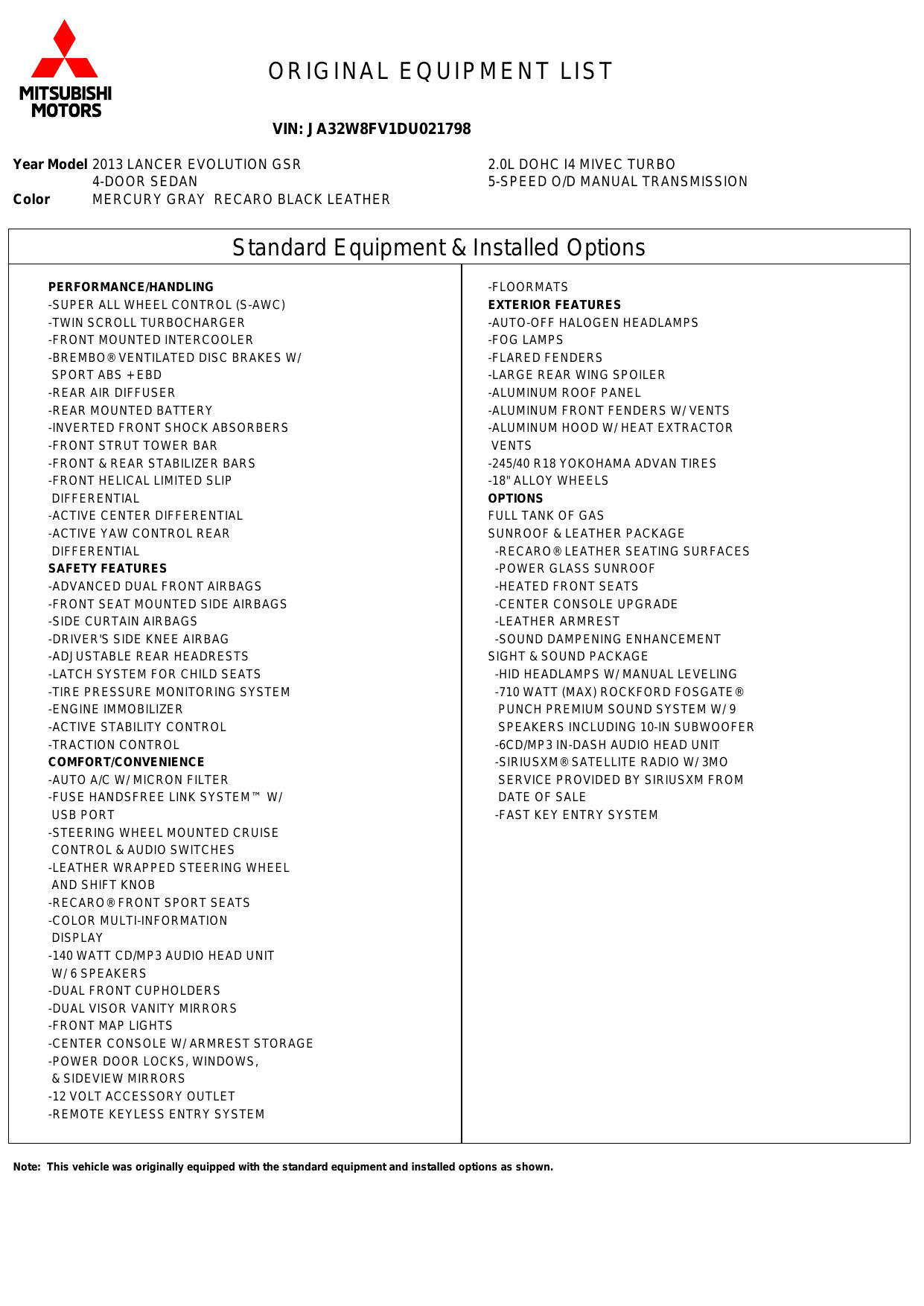 MITSUBISHI MOTORS

ORIGINAL EQUIPMENT LIST

VIN: JA32W8FV1DU021798

Year Model 2013 LANCER EVOLUTION GSR
4-DOOR SEDAN
Color MERCURY GRAY RECARO BLACK LEATHER

2.0L DOHC I4 MIVEC TURBO
5-SPEED O/D MANUAL TRANSMISSION

Standard Equipment & Installed Options

PERFORMANCE/HANDLING
-SUPER ALL WHEEL CONTROL (S-AWC)
-TWIN SCROLL TURBOCHARGER
-FRONT MOUNTED INTERCOOLER
-BREMBO® VENTILATED DISC BRAKES W/ SPORT ABS + EBD
-REAR AIR DIFFUSER
-REAR MOUNTED BATTERY
-INVERTED FRONT SHOCK ABSORBERS
-FRONT STRUT TOWER BAR
-FRONT & REAR STABILIZER BARS
-FRONT HELICAL LIMITED SLIP DIFFERENTIAL
-ACTIVE CENTER DIFFERENTIAL
-ACTIVE YAW CONTROL REAR DIFFERENTIAL
SAFETY FEATURES
-ADVANCED DUAL FRONT AIRBAGS
-FRONT SEAT MOUNTED SIDE AIRBAGS
-SIDE CURTAIN AIRBAGS
-DRIVER'S SIDE KNEE AIRBAG
-ADJUSTABLE REAR HEADRESTS
-LATCH SYSTEM FOR CHILD SEATS
-TIRE PRESSURE MONITORING SYSTEM
-ENGINE IMMOBILIZER
-ACTIVE STABILITY CONTROL
-TRACTION CONTROL
COMFORT/CONVENIENCE
-AUTO A/C W/ MICRON FILTER
-FUSE HANDSFREE LINK SYSTEM™ W/ USB PORT
-STEERING WHEEL MOUNTED CRUISE CONTROL & AUDIO SWITCHES
-LEATHER WRAPPED STEERING WHEEL AND SHIFT KNOB
-RECARO® FRONT SPORT SEATS
-COLOR MULTI-INFORMATION DISPLAY
-140 WATT CD/MP3 AUDIO HEAD UNIT W/ 6 SPEAKERS
-DUAL FRONT CUPHOLDERS
-DUAL VISOR VANITY MIRRORS
-FRONT MAP LIGHTS
-CENTER CONSOLE W/ ARMREST STORAGE
-POWER DOOR LOCKS, WINDOWS, & SIDEVIEW MIRRORS
-12 VOLT ACCESSORY OUTLET
-REMOTE KEYLESS ENTRY SYSTEM

-FLOORMATS
EXTERIOR FEATURES
-AUTO-OFF HALOGEN HEADLAMPS
-FOG LAMPS
-FLARED FENDERS
-LARGE REAR WING SPOILER
-ALUMINUM ROOF PANEL
-ALUMINUM FRONT FENDERS W/ VENTS
-ALUMINUM HOOD W/ HEAT EXTRACTOR VENTS
-245/40 R18 YOKOHAMA ADVAN TIRES
-18" ALLOY WHEELS
OPTIONS
FULL TANK OF GAS
SUNROOF & LEATHER PACKAGE
-RECARO® LEATHER SEATING SURFACES
-POWER GLASS SUNROOF
-HEATED FRONT SEATS
-CENTER CONSOLE UPGRADE
-LEATHER ARMREST
-SOUND DAMPENING ENHANCEMENT
SIGHT & SOUND PACKAGE
-HID HEADLAMPS W/ MANUAL LEVELING
-710 WATT (MAX) ROCKFORD FOSGATE® PUNCH PREMIUM SOUND SYSTEM W/ 9 SPEAKERS INCLUDING 10-IN SUBWOOFER
-6CD/MP3 IN-DASH AUDIO HEAD UNIT
-SIRIUSXM® SATELLITE RADIO W/ 3MO SERVICE PROVIDED BY SIRIUSXM FROM DATE OF SALE
-FAST KEY ENTRY SYSTEM

Note: This vehicle was originally equipped with the standard equipment and installed options as shown.